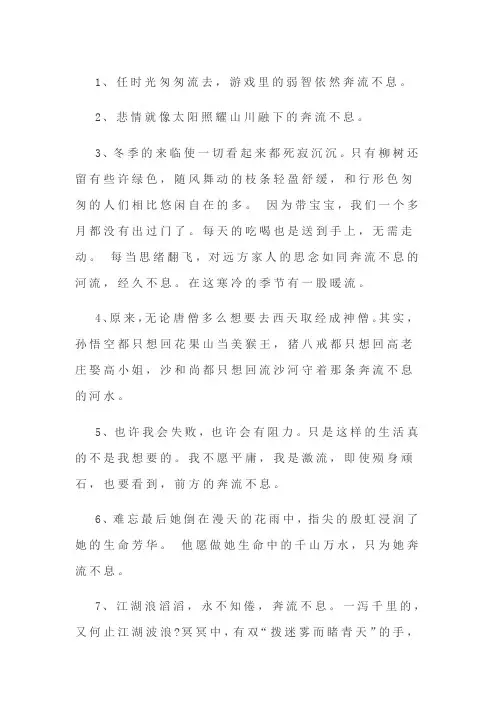 1、任时光匆匆流去，游戏里的弱智依然奔流不息。

2、悲情就像太阳照耀山川融下的奔流不息。

3、冬季的来临使一切看起来都死寂沉沉。只有柳树还留有些许绿色，随风舞动的枝条轻盈舒缓，和行形色匆匆的人们相比悠闲自在的多。 因为带宝宝，我们一个多月都没有出过门了。每天的吃喝也是送到手上，无需走动。 每当思绪翻飞，对远方家人的思念如同奔流不息的河流，经久不息。在这寒冷的季节有一股暖流。

4、原来，无论唐僧多么想要去西天取经成神僧。其实，孙悟空都只想回花果山当美猴王，猪八戒都只想回高老庄娶高小姐，沙和尚都只想回流沙河守着那条奔流不息的河水。

5、也许我会失败，也许会有阻力。只是这样的生活真的不是我想要的。我不愿平庸，我是激流，即使殒身顽石，也要看到，前方的奔流不息。

6、难忘最后她倒在漫天的花雨中，指尖的殷虹浸润了她的生命芳华。 他愿做她生命中的千山万水，只为她奔流不息。

7、江湖浪滔滔，永不知倦，奔流不息。一泻千里的，又何止江湖波浪?冥冥中，有双“拨迷雾而睹青天”的手，